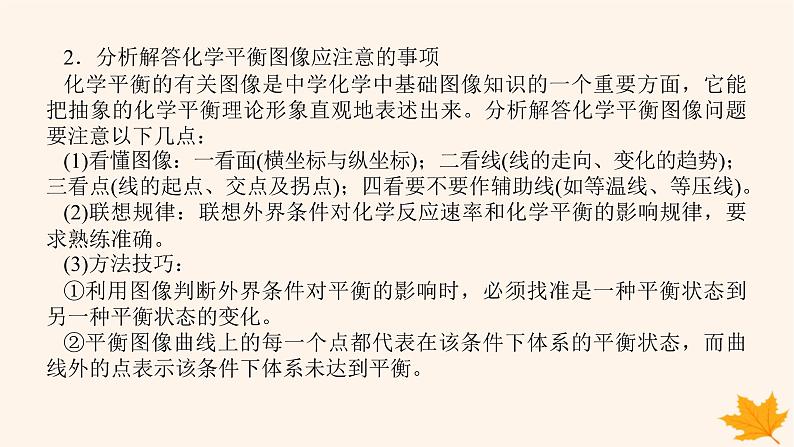 2．分析解答化学平衡图像应注意的事项

化学平衡的有关图像是中学化学中基础图像知识的一个重要方面，它能把抽象的化学平衡理论形象直观地表述出来。分析解答化学平衡图像问题要注意以下几点：

(1)看懂图像：一看面(横坐标与纵坐标)；二看线(线的走向、变化的趋势)；三看点(线的起点、交点及拐点)；四看要不要作辅助线(如等温线、等压线)。

(2)联想规律：联想外界条件对化学反应速率和化学平衡的影响规律，要求熟练准确。

(3)方法技巧：

①利用图像判断外界条件对平衡的影响时，必须找准是一种平衡状态到另一种平衡状态的变化。

②平衡图像曲线上的每一个点都代表在该条件下体系的平衡状态，而曲线外的点表示该条件下体系未达到平衡。